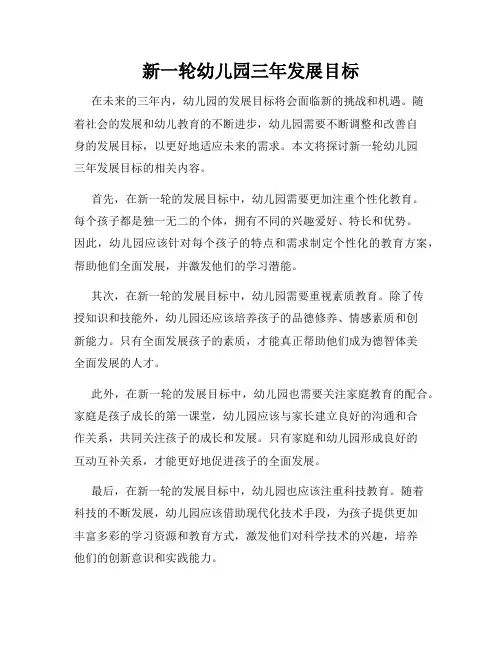 新一轮幼儿园三年发展目标

在未来的三年内，幼儿园的发展目标将会面临新的挑战和机遇。随着社会的发展和幼儿教育的不断进步，幼儿园需要不断调整和改善自身的发展目标，以更好地适应未来的需求。本文将探讨新一轮幼儿园三年发展目标的相关内容。

首先，在新一轮的发展目标中，幼儿园需要更加注重个性化教育。每个孩子都是独一无二的个体，拥有不同的兴趣爱好、特长和优势。因此，幼儿园应该针对每个孩子的特点和需求制定个性化的教育方案，帮助他们全面发展，并激发他们的学习潜能。

其次，在新一轮的发展目标中，幼儿园需要重视素质教育。除了传授知识和技能外，幼儿园还应该培养孩子的品德修养、情感素质和创新能力。只有全面发展孩子的素质，才能真正帮助他们成为德智体美全面发展的人才。

此外，在新一轮的发展目标中，幼儿园也需要关注家庭教育的配合。家庭是孩子成长的第一课堂，幼儿园应该与家长建立良好的沟通和合作关系，共同关注孩子的成长和发展。只有家庭和幼儿园形成良好的互动互补关系，才能更好地促进孩子的全面发展。

最后，在新一轮的发展目标中，幼儿园也应该注重科技教育。随着科技的不断发展，幼儿园应该借助现代化技术手段，为孩子提供更加丰富多彩的学习资源和教育方式，激发他们对科学技术的兴趣，培养他们的创新意识和实践能力。